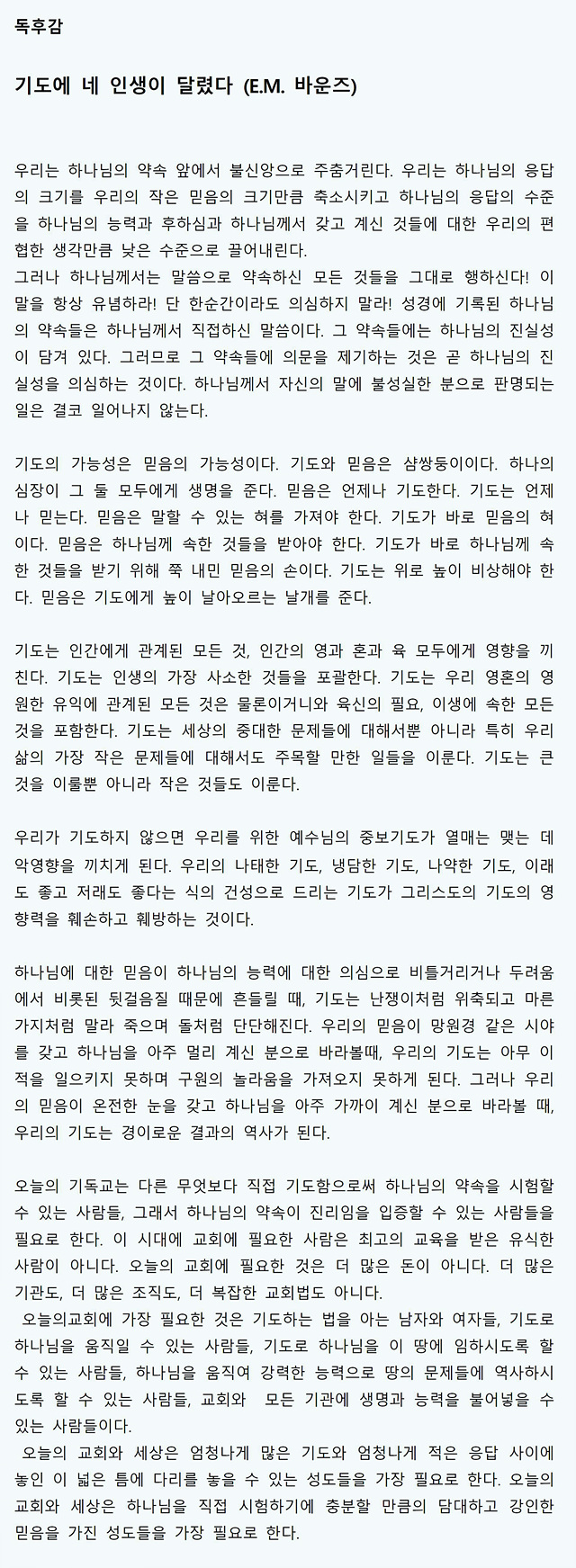 독후감

기도에 네 인생이 달렸다 (E.M. 바운즈)

우리는 하나님의 약속 앞에서 불신앙으로 주춤거린다. 우리는 하나님의 응답의 크기를 우리의 작은 믿음의 크기만큼 축소시키고 하나님의 응답의 수준을 하나님의 능력과 후하심과 하나님께서 갖고 계신 것들에 대한 우리의 편협한 생각만큼 낮은 수준으로 끌어내린다.
그러나 하나님께서는 말씀으로 약속하신 모든 것들을 그대로 행하신다! 이 말을 항상 유념하라! 단 한순간이라도 의심하지 말라! 성경에 기록된 하나님의 약속들은 하나님께서 직접하신 말씀이다. 그 약속들에는 하나님의 진실성이 담겨 있다. 그러므로 그 약속들에 의문을 제기하는 것은 곧 하나님의 진실성을 의심하는 것이다. 하나님께서 자신의 말에 불성실한 분으로 판명되는 일은 결코 일어나지 않는다.

기도의 가능성은 믿음의 가능성이다. 기도와 믿음은 샴쌍둥이이다. 하나의 심장이 그 둘 모두에게 생명을 준다. 믿음은 언제나 기도한다. 기도는 언제나 믿는다. 믿음은 말할 수 있는 혀를 가져야 한다. 기도가 바로 믿음의 혀이다. 믿음은 하나님께 속한 것들을 받아야 한다. 기도가 바로 하나님께 속한 것들을 받기 위해 쭉 내민 믿음의 손이다. 기도는 위로 높이 비상해야 한다. 믿음은 기도에게 높이 날아오르는 날개를 준다.

기도는 인간에게 관계된 모든 것, 인간의 영과 혼과 육 모두에게 영향을 끼친다. 기도는 인생의 가장 사소한 것들을 포괄한다. 기도는 우리 영혼의 영원한 유익에 관계된 모든 것은 물론이거니와 육신의 필요, 이생에 속한 모든 것을 포함한다. 기도는 세상의 중대한 문제들에 대해서뿐 아니라 특히 우리 삶의 가장 작은 문제들에 대해서도 주목할 만한 일들을 이룬다. 기도는 큰 것을 이룰뿐 아니라 작은 것들도 이룬다.

우리가 기도하지 않으면 우리를 위한 예수님의 중보기도가 열매는 맺는 데 악영향을 끼치게 된다. 우리의 나태한 기도, 냉담한 기도, 나약한 기도, 이래도 좋고 저래도 좋다는 식의 건성으로 드리는 기도가 그리스도의 기도의 영향력을 훼손하고 훼방하는 것이다.

하나님에 대한 믿음이 하나님의 능력에 대한 의심으로 비틀거리거나 두려움에서 비롯된 뒷걸음질 때문에 흔들릴 때, 기도는 난쟁이처럼 위축되고 마른 가지처럼 말라 죽으며 돌처럼 단단해진다. 우리의 믿음이 망원경 같은 시야를 갖고 하나님을 아주 멀리 계신 분으로 바라볼때, 우리의 기도는 아무 이적을 일으키지 못하며 구원의 놀라움을 가져오지 못하게 된다. 그러나 우리의 믿음이 온전한 눈을 갖고 하나님을 아주 가까이 계신 분으로 바라볼 때, 우리의 기도는 경이로운 결과의 역사가 된다.

오늘의 기독교는 다른 무엇보다 직접 기도함으로써 하나님의 약속을 시험할 수 있는 사람들, 그래서 하나님의 약속이 진리임을 입증할 수 있는 사람들을 필요로 한다. 이 시대에 교회에 필요한 사람은 최고의 교육을 받은 유식한 사람이 아니다. 오늘의 교회에 필요한 것은 더 많은 돈이 아니다. 더 많은 기관도, 더 많은 조직도, 더 복잡한 교회법도 아니다.
오늘의교회에 가장 필요한 것은 기도하는 법을 아는 남자와 여자들, 기도로 하나님을 움직일 수 있는 사람들, 기도로 하나님을 이 땅에 임하시도록 할 수 있는 사람들, 하나님을 움직여 강력한 능력으로 땅의 문제들에 역사하시도록 할 수 있는 사람들, 교회와 모든 기관에 생명과 능력을 불어넣을 수 있는 사람들이다.
오늘의 교회와 세상은 엄청나게 많은 기도와 엄청나게 적은 응답 사이에 놓인 이 넓은 틈에 다리를 놓을 수 있는 성도들을 가장 필요로 한다. 오늘의 교회와 세상은 하나님을 직접 시험하기에 충분할 만큼의 담대하고 강인한 믿음을 가진 성도들을 가장 필요로 한다.